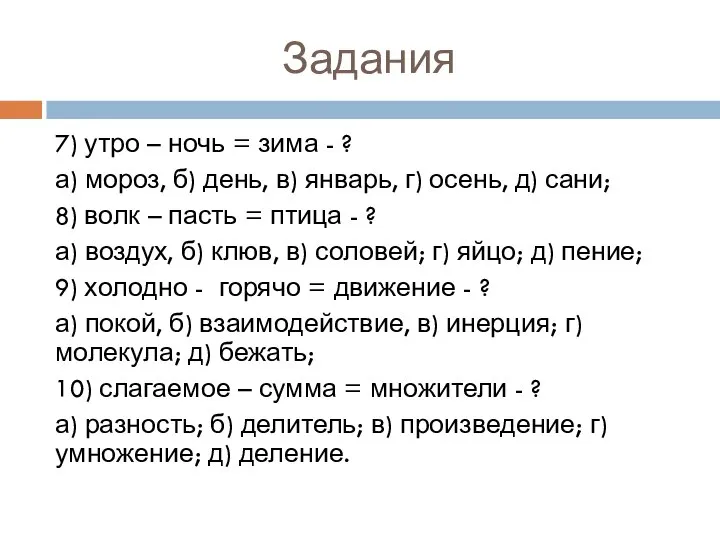 Задания

7) утро – ночь = зима - ?

а) мороз, б) день, в) январь, г) осень, д) сани;

8) волк – пасть = птица - ?

а) воздух, б) клюв, в) соловей; г) яйцо; д) пение;

9) холодно - горячо = движение - ?

а) покой, б) взаимодействие, в) инерция; г) молекула; д) бежать;

10) слагаемое – сумма = множители - ?

а) разность; б) делитель; в) произведение; г) умножение; д) деление.